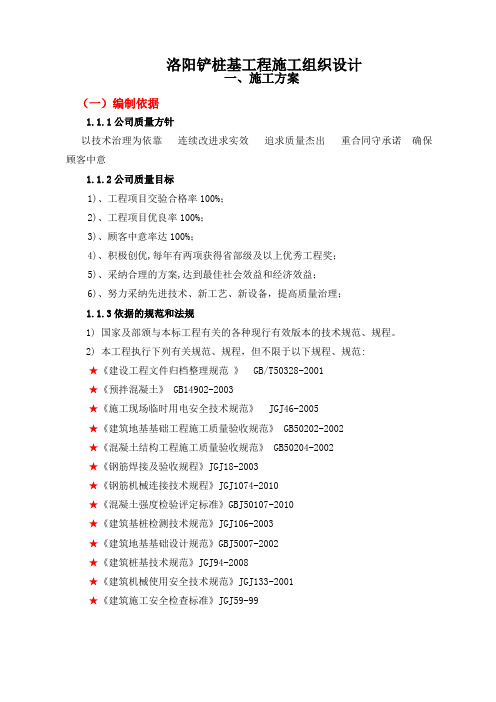 洛阳铲桩基工程施工组织设计
一、施工方案

（一）编制依据

1.1.1 公司质量方针

以技术治理为依靠　连续改进求实效　追求质量杰出　重合同守承诺　确保顾客中意

1.1.2 公司质量目标

1)、工程项目交验合格率 100%;

2)、工程项目优良率 100%;

3)、顾客中意率达 100%;

4)、积极创优,每年有两项获得省部级及以上优秀工程奖;

5)、采纳合理的方案,达到最佳社会效益和经济效益;

6)、努力采纳先进技术、新工艺、新设备，提高质量治理;

1.1.3 依据的规范和法规

1) 国家及部颁与本标工程有关的各种现行有效版本的技术规范、规程。

2) 本工程执行下列有关规范、规程，但不限于以下规程、规范:

★《建设工程文件归档整理规范 》 GB/T50328-2001

★《预拌混凝土》 GB14902-2003

★《施工现场临时用电安全技术规范》 JGJ46-2005

★《建筑地基基础工程施工质量验收规范》 GB50202-2002

★《混凝土结构工程施工质量验收规范》 GB50204-2002

★《钢筋焊接及验收规程》JGJ18-2003

★《钢筋机械连接技术规程》JGJ1074-2010

★《混凝土强度检验评定标准》GBJ50107-2010

★《建筑基桩检测技术规范》JGJ106-2003

★《建筑地基基础设计规范》GBJ5007-2002

★《建筑桩基技术规范》JGJ94-2008

★《建筑机械使用安全技术规范》JGJ133-2001

★《建筑施工安全检查标准》JGJ59-99